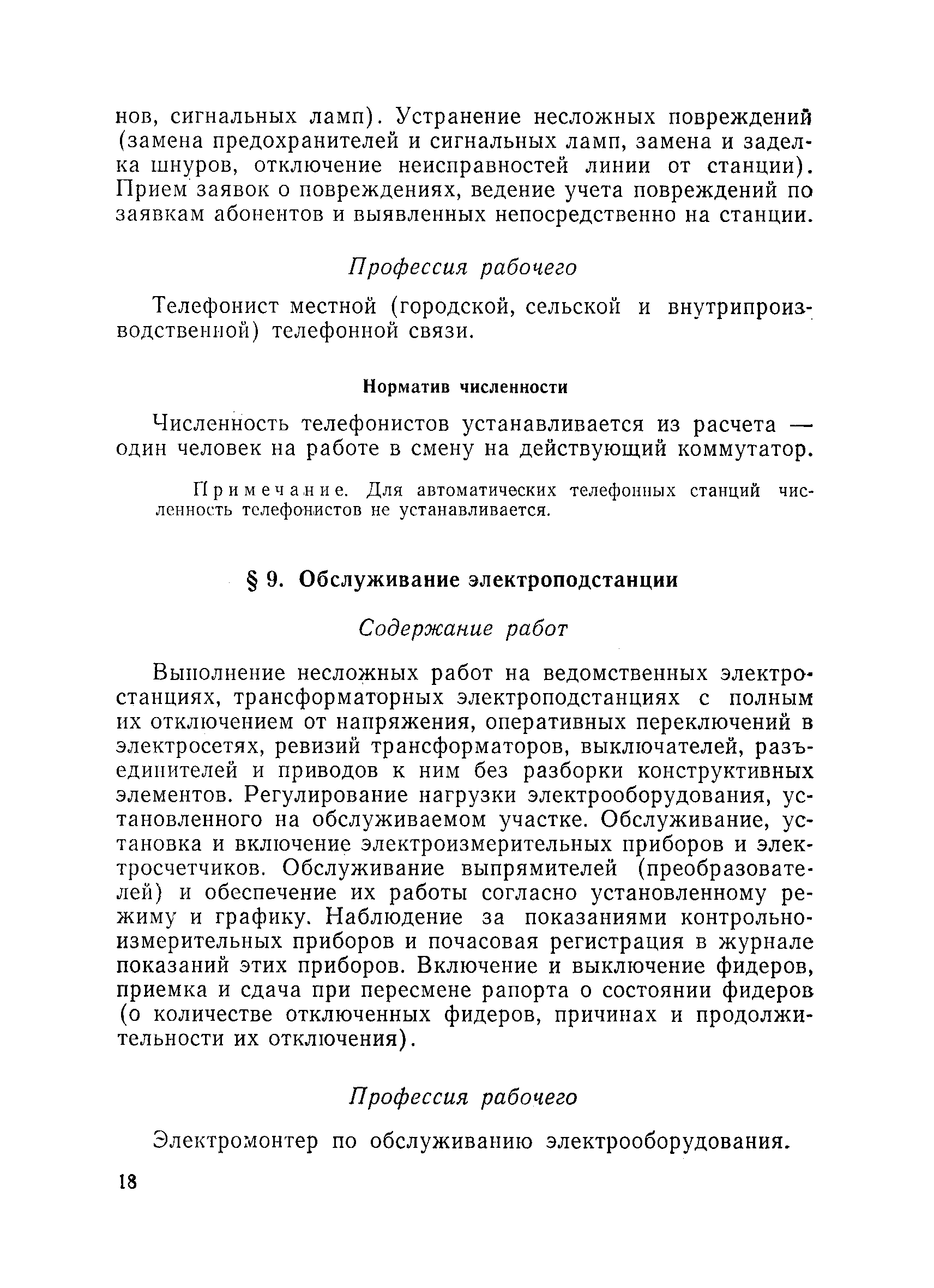 нов, сигнальных ламп). Устранение несложных повреждений (замена предохранителей и сигнальных ламп, замена и заделка шнуров, отключение неисправностей линии от станции). Прием заявок о повреждениях, ведение учета повреждений по заявкам абонентов и выявленных непосредственно на станции.

Профессия рабочего

Телефонист местной (городской, сельской и внутрипроизводственной) телефонной связи.

Норматив численности

Численность телефонистов устанавливается из расчета — один человек на работе в смену на действующий коммутатор.

Примечание. Для автоматических телефонных станций численность телефонистов не устанавливается.

§ 9. Обслуживание электроподстанции

Содержание работ

Выполнение несложных работ на ведомственных электростанциях, трансформаторных электроподстанциях с полным их отключением от напряжения, оперативных переключений в электросетях, ревизий трансформаторов, выключателей, разъединителей и приводов к ним без разборки конструктивных элементов. Регулирование нагрузки электрооборудования, установленного на обслуживаемом участке. Обслуживание, установка и включение электроизмерительных приборов и электросчетчиков. Обслуживание выпрямителей (преобразователей) и обеспечение их работы согласно установленному режиму и графику. Наблюдение за показаниями контрольно-измерительных приборов и почасовая регистрация в журнале показаний этих приборов. Включение и выключение фидеров, приемка и сдача при пересмене рапорта о состоянии фидеров (о количестве отключенных фидеров, причинах и продолжительности их отключения).

Профессия рабочего

Электромонтер по обслуживанию электрооборудования.

18